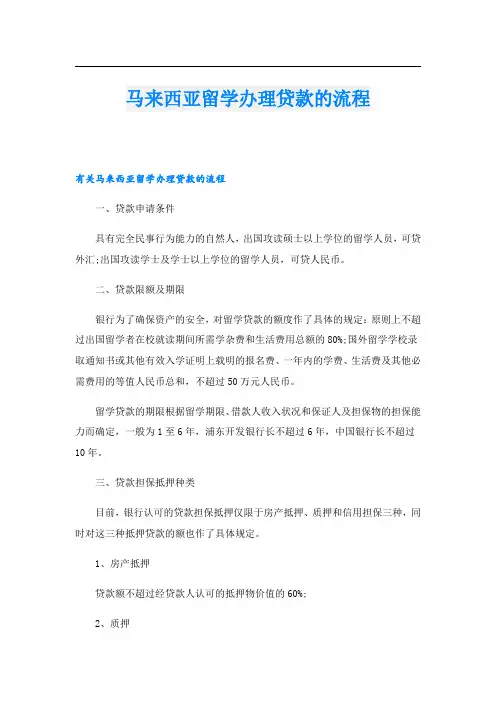 马来西亚留学办理贷款的流程

有关马来西亚留学办理贷款的流程

一、贷款申请条件

具有完全民事行为能力的自然人，出国攻读硕士以上学位的留学人员，可贷外汇;出国攻读学士及学士以上学位的留学人员，可贷人民币。

二、贷款限额及期限

银行为了确保资产的安全，对留学贷款的额度作了具体的规定：原则上不超过出国留学者在校就读期间所需学杂费和生活费用总额的80%;国外留学学校录取通知书或其他有效入学证明上载明的报名费、一年内的学费、生活费及其他必需费用的等值人民币总和，不超过50万元人民币。

留学贷款的期限根据留学期限、借款人收入状况和保证人及担保物的担保能力而确定，一般为1至6年，浦东开发银行长不超过6年，中国银行长不超过10年。

三、贷款担保抵押种类

目前，银行认可的贷款担保抵押仅限于房产抵押、质押和信用担保三种，同时对这三种抵押贷款的额也作了具体规定。

1、房产抵押

贷款额不超过经贷款人认可的抵押物价值的60%;

2、质押